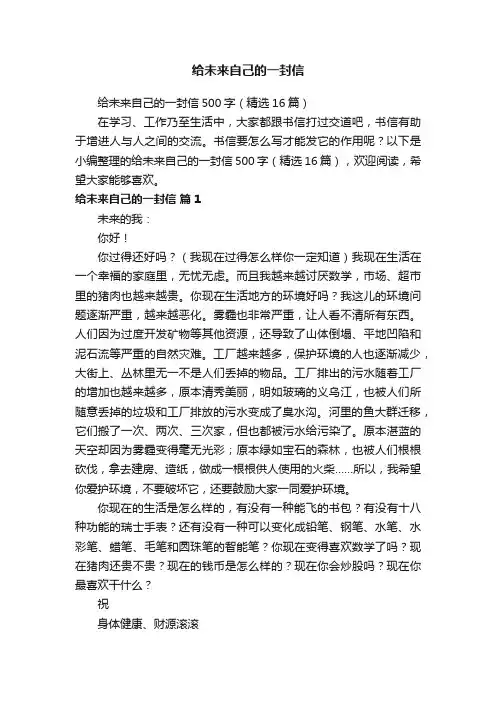 给未来自己的一封信

给未来自己的一封信 500 字（精选 16 篇）

在学习、工作乃至生活中，大家都跟书信打过交道吧，书信有助于增进人与人之间的交流。书信要怎么写才能发它的作用呢？以下是小编整理的给未来自己的一封信 500 字（精选 16 篇），欢迎阅读，希望大家能够喜欢。

给未来自己的一封信 篇 1

未来的我：

你好！

你过得还好吗？（我现在过得怎么样你一定知道）我现在生活在一个幸福的家庭里，无忧无虑。而且我越来越讨厌数学，市场、超市里的猪肉也越来越贵。你现在生活地方的环境好吗？我这儿的环境问题逐渐严重，越来越恶化。雾霾也非常严重，让人看不清所有东西。人们因为过度开发矿物等其他资源，还导致了山体倒塌、平地凹陷和泥石流等严重的自然灾难。工厂越来越多，保护环境的人也逐渐减少，大街上、丛林里无一不是人们丢掉的物品。工厂排出的污水随着工厂的增加也越来越多，原本清秀美丽，明如玻璃的义乌江，也被人们所随意丢掉的垃圾和工厂排放的污水变成了臭水沟。河里的鱼大群迁移，它们搬了一次、两次、三次家，但也都被污水给污染了。原本湛蓝的天空却因为雾霾变得毫无光彩；原本绿如宝石的森林，也被人们根根砍伐，拿去建房、造纸，做成一根根供人使用的火柴……所以，我希望你爱护环境，不要破坏它，还要鼓励大家一同爱护环境。

你现在的生活是怎么样的，有没有一种能飞的书包？有没有十八种功能的瑞士手表？还有没有一种可以变化成铅笔、钢笔、水笔、水彩笔、蜡笔、毛笔和圆珠笔的智能笔？你现在变得喜欢数学了吗？现在猪肉还贵不贵？现在的钱币是怎么样的？现在你会炒股吗？现在你最喜欢干什么？

祝

身体健康、财源滚滚